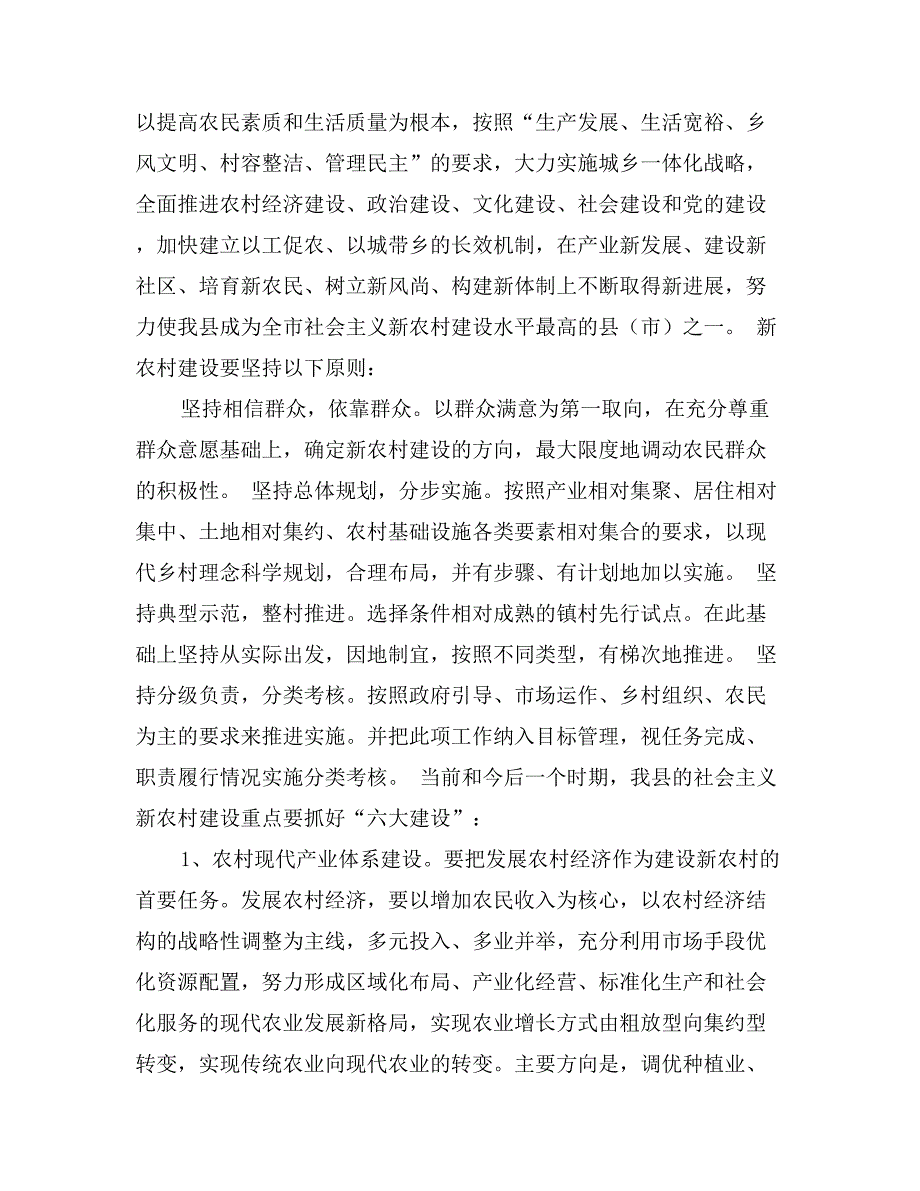 以提高农民素质和生活质量为根本，按照“生产发展、生活宽裕、乡风文明、村容整洁、管理民主”的要求，大力实施城乡一体化战略，全面推进农村经济建设、政治建设、文化建设、社会建设和党的建设，加快建立以工促农、以城带乡的长效机制，在产业新发展、建设新社区、培育新农民、树立新风尚、构建新体制上不断取得新进展，努力使我县成为全市社会主义新农村建设水平最高的县（市）之一。 新农村建设要坚持以下原则：

坚持相信群众，依靠群众。以群众满意为第一取向，在充分尊重群众意愿基础上，确定新农村建设的方向，最大限度地调动农民群众的积极性。 坚持总体规划，分步实施。按照产业相对集聚、居住相对集中、土地相对集约、农村基础设施各类要素相对集合的要求，以现代乡村理念科学规划，合理布局，并有步骤、有计划地加以实施。 坚持典型示范，整村推进。选择条件相对成熟的镇村先行试点。在此基础上坚持从实际出发，因地制宜，按照不同类型，有梯次地推进。 坚持分级负责，分类考核。按照政府引导、市场运作、乡村组织、农民为主的要求来推进实施。并把此项工作纳入目标管理，视任务完成、职责履行情况实施分类考核。 当前和今后一个时期，我县的社会主义新农村建设重点要抓好“六大建设”：

1、农村现代产业体系建设。要把发展农村经济作为建设新农村的首要任务。发展农村经济，要以增加农民收入为核心，以农村经济结构的战略性调整为主线，多元投入、多业并举，充分利用市场手段优化资源配置，努力形成区域化布局、产业化经营、标准化生产和社会化服务的现代农业发展新格局，实现农业增长方式由粗放型向集约型转变，实现传统农业向现代农业的转变。主要方向是，调优种植业、